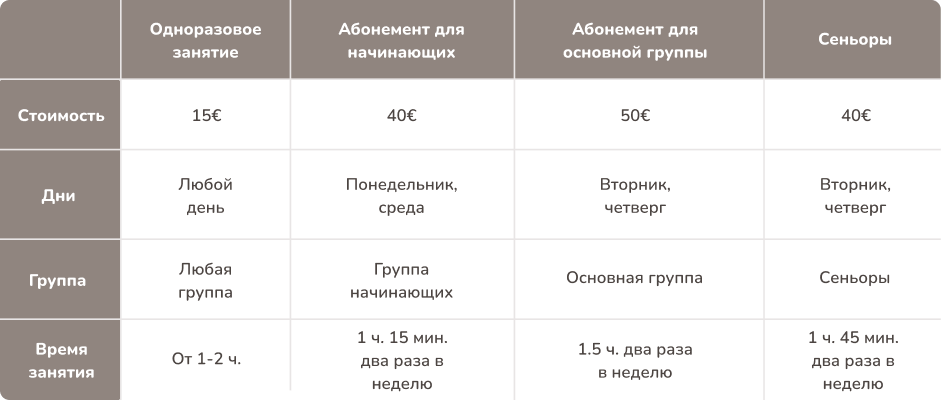 | | Одноразовое занятие | Абонемент для начинающих | Абонемент для основной группы | Сеньоры |
|---|---|---|---|---|
| Стоимость | 15€ | 40€ | 50€ | 40€ |
| Дни | Любой день | Понедельник, среда | Вторник, четверг | Вторник, четверг |
| Группа | Любая группа | Группа начинающих | Основная группа | Сеньоры |
| Время занятия | От 1-2 ч. | 1 ч. 15 мин. два раза в неделю | 1.5 ч. два раза в неделю | 1 ч. 45 мин. два раза в неделю |